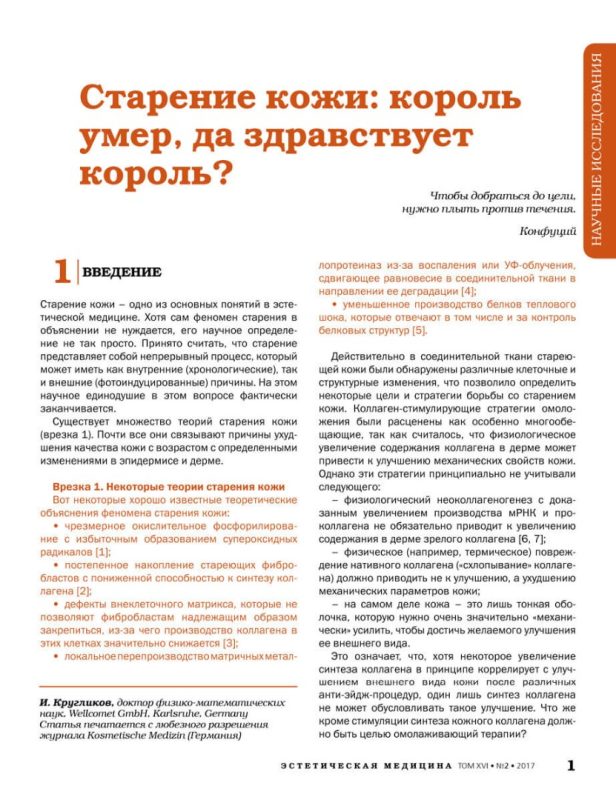 НАУЧНЫЕ ИССЛЕДОВАНИЯ

Старение кожи: король умер, да здравствует король?

Чтобы добраться до цели, нужно плыть против течения.

Конфуций

1 ВВЕДЕНИЕ

Старение кожи – одно из основных понятий в эстетической медицине. Хотя сам феномен старения в объяснении не нуждается, его научное определение не так просто. Принято считать, что старение представляет собой непрерывный процесс, который может иметь как внутренние (хронологические), так и внешние (фотоиндуцированные) причины. На этом научное единодушие в этом вопросе фактически заканчивается.

Существует множество теорий старения кожи (врезка 1). Почти все они связывают причины ухудшения качества кожи с возрастом с определенными изменениями в эпидермисе и дерме.

Врезка 1. Некоторые теории старения кожи

Вот некоторые хорошо известные теоретические объяснения феномена старения кожи:

• чрезмерное окислительное фосфорилирование с избыточным образованием супероксидных радикалов [1];

• постепенное накопление стареющих фибробластов с пониженной способностью к синтезу коллагена [2];

• дефекты внеклеточного матрикса, которые не позволяют фибробластам надлежащим образом закрепиться, из-за чего производство коллагена в этих клетках значительно снижается [3];

• локальное перепроизводство матричных металлопротеиназ из-за воспаления или УФ-облучения, сдвигающее равновесие в соединительной ткани в направлении ее деградации [4];

• уменьшенное производство белков теплового шока, которые отвечают в том числе и за контроль белковых структур [5].

Действительно в соединительной ткани стареющей кожи были обнаружены различные клеточные и структурные изменения, что позволило определить некоторые цели и стратегии борьбы со старением кожи. Коллаген-стимулирующие стратегии омоложения были расценены как особенно многообещающие, так как считалось, что физиологическое увеличение содержания коллагена в дерме может привести к улучшению механических свойств кожи. Однако эти стратегии принципиально не учитывали следующего:

– физиологический неоколлагеногенез с доказанным увеличением производства мРНК и проколлагена не обязательно приводит к увеличению содержания в дерме зрелого коллагена [6, 7];

– физическое (например, термическое) повреждение нативного коллагена («схлопывание» коллагена) должно приводить не к улучшению, а ухудшению механических параметров кожи;

– на самом деле кожа – это лишь тонкая оболочка, которую нужно очень значительно «механически» усилить, чтобы достичь желаемого улучшения ее внешнего вида.

Это означает, что, хотя некоторое увеличение синтеза коллагена в принципе коррелирует с улучшением внешнего вида кожи после различных анти-эйдж-процедур, один лишь синтез коллагена не может обусловливать такое улучшение. Что же кроме стимуляции синтеза кожного коллагена должно быть целью омолаживающий терапии?

И. Кругликов, доктор физико-математических наук, Wellcomet GmbH, Karlsruhe, Germany
Статья печатается с любезного разрешения журнала Kosmetische Medizin (Германия)

ЭСТЕТИЧЕСКАЯ МЕДИЦИНА ТОМ XVI • №2 • 2017 1